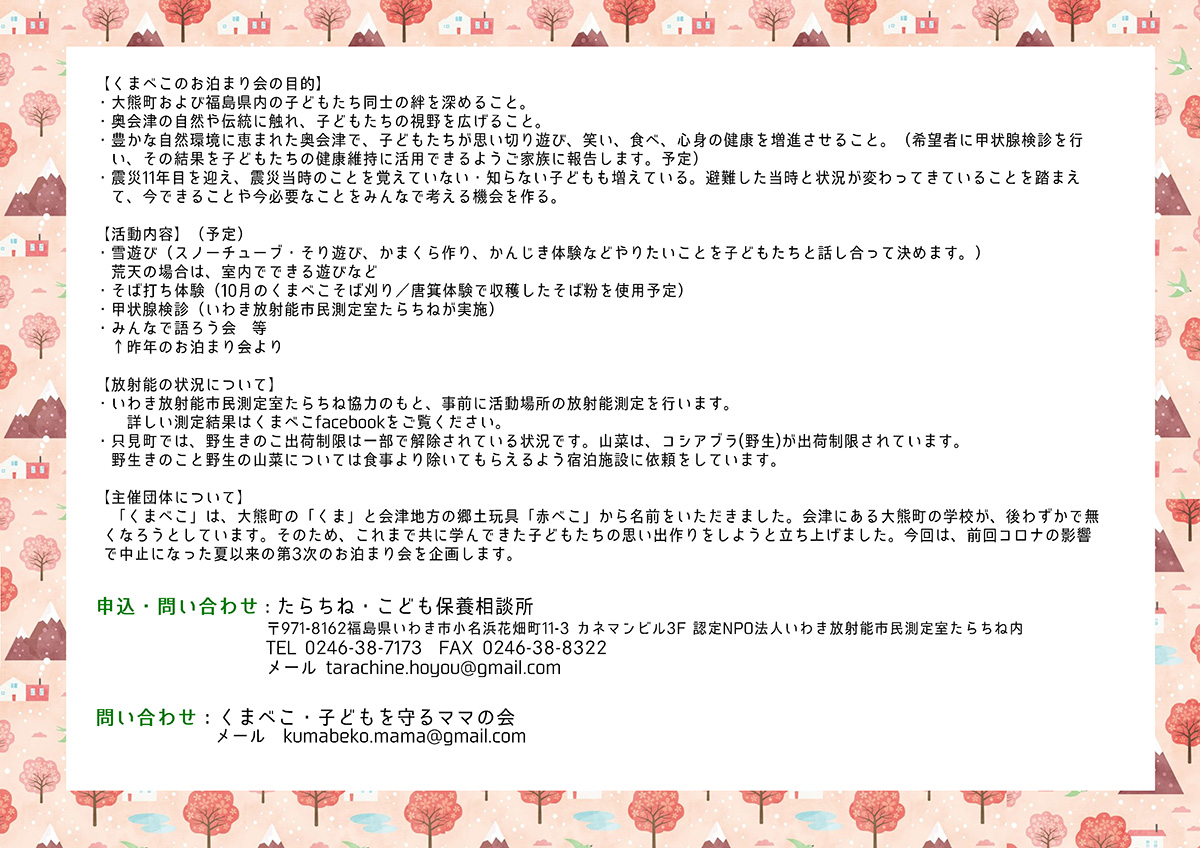 【くまべこのお泊まり会の目的】
・大熊町および福島県内の子どもたち同士の絆を深めること。
・奥会津の自然や伝統に触れ、子どもたちの視野を広げること。
・豊かな自然環境に恵まれた奥会津で、子どもたちが思い切り遊び、笑い、食べ、心身の健康を増進させること。（希望者に甲状腺検診を行い、その結果を子どもたちの健康維持に活用できるようご家族に報告します。予定）
・震災11年目を迎え、震災当時のことを覚えていない・知らない子どもも増えている。避難した当時と状況が変わってきていることを踏まえて、今できることや今必要なことをみんなで考える機会を作る。

【活動内容】（予定）
・雪遊び（スノーチューブ・そり遊び、かまくら作り、かんじき体験などやりたいことを子どもたちと話し合って決めます。）
荒天の場合は、室内でできる遊びなど
・そば打ち体験（10月のくまべこそば刈り／唐箕体験で収穫したそば粉を使用予定）
・甲状腺検診（いわき放射能市民測定室たらちねが実施）
・みんなで語ろう会　等
↑昨年のお泊まり会より

【放射能の状況について】
・いわき放射能市民測定室たらちね協力のもと、事前に活動場所の放射能測定を行います。
詳しい測定結果はくまべこfacebookをご覧ください。
・只見町では、野生きのこ出荷制限は一部で解除されている状況です。山菜は、コシアブラ(野生)が出荷制限されています。
野生きのこと野生の山菜については食事より除いてもらえるよう宿泊施設に依頼をしています。

【主催団体について】
「くまべこ」は、大熊町の「くま」と会津地方の郷土玩具「赤べこ」から名前をいただきました。会津にある大熊町の学校が、後わずかで無くなろうとしています。そのため、これまで共に学んできた子どもたちの思い出作りをしようと立ち上げました。今回は、前回コロナの影響で中止になった夏以来の第3次のお泊まり会を企画します。

申込・問い合わせ：たらちね・こども保養相談所
〒971-8162福島県いわき市小名浜花畑町11-3 カネマンビル3F 認定NPO法人いわき放射能市民測定室たらちね内
TEL 0246-38-7173　FAX 0246-38-8322
メール tarachine.hoyou@gmail.com

問い合わせ：くまべこ・子どもを守るママの会
メール　kumabeko.mama@gmail.com